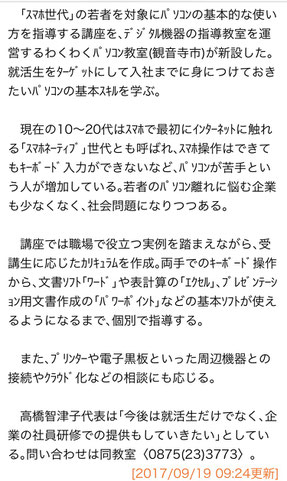 「ｽﾏﾎ世代」の若者を対象にﾊﾟｿｺﾝの基本的な使い方を指導する講座を、ﾃﾞｼﾞﾀﾙ機器の指導教室を運営するわくわくﾊﾟｿｺﾝ教室(観音寺市)が新設した。就活生をﾀｰｹﾞｯﾄにして入社までに身につけておきたいﾊﾟｿｺﾝの基本ｽｷﾙを学ぶ。

現在の10～20代はｽﾏﾎで最初にｲﾝﾀｰﾈｯﾄに触れる「ｽﾏﾎﾈｰﾃｨﾌﾞ」世代とも呼ばれ、ｽﾏﾎ操作はできてもｷｰﾎﾞｰﾄﾞ入力ができないなど、ﾊﾟｿｺﾝが苦手という人が増加している。若者のﾊﾟｿｺﾝ離れに悩む企業も少なくなく、社会問題になりつつある。

講座では職場で役立つ実例を踏まえながら、受講生に応じたｶﾘｷｭﾗﾑを作成。両手でのｷｰﾎﾞｰﾄﾞ操作から、文書ｿﾌﾄ「ﾜｰﾄﾞ」や表計算の「ｴｸｾﾙ」、ﾌﾟﾚｾﾞﾝﾃｰｼｮﾝ用文書作成の「ﾊﾟﾜｰﾎﾟｲﾝﾄ」などの基本ｿﾌﾄが使えるようになるまで、個別で指導する。

また、ﾌﾟﾘﾝﾀｰや電子黒板といった周辺機器との接続やｸﾗｳﾄﾞ化などの相談にも応じる。

高橋智津子代表は「今後は就活生だけでなく、企業の社員研修での提供もしていきたい」としている。問い合わせは同教室〈0875(23)3773〉。

[2017/09/19 09:24更新]